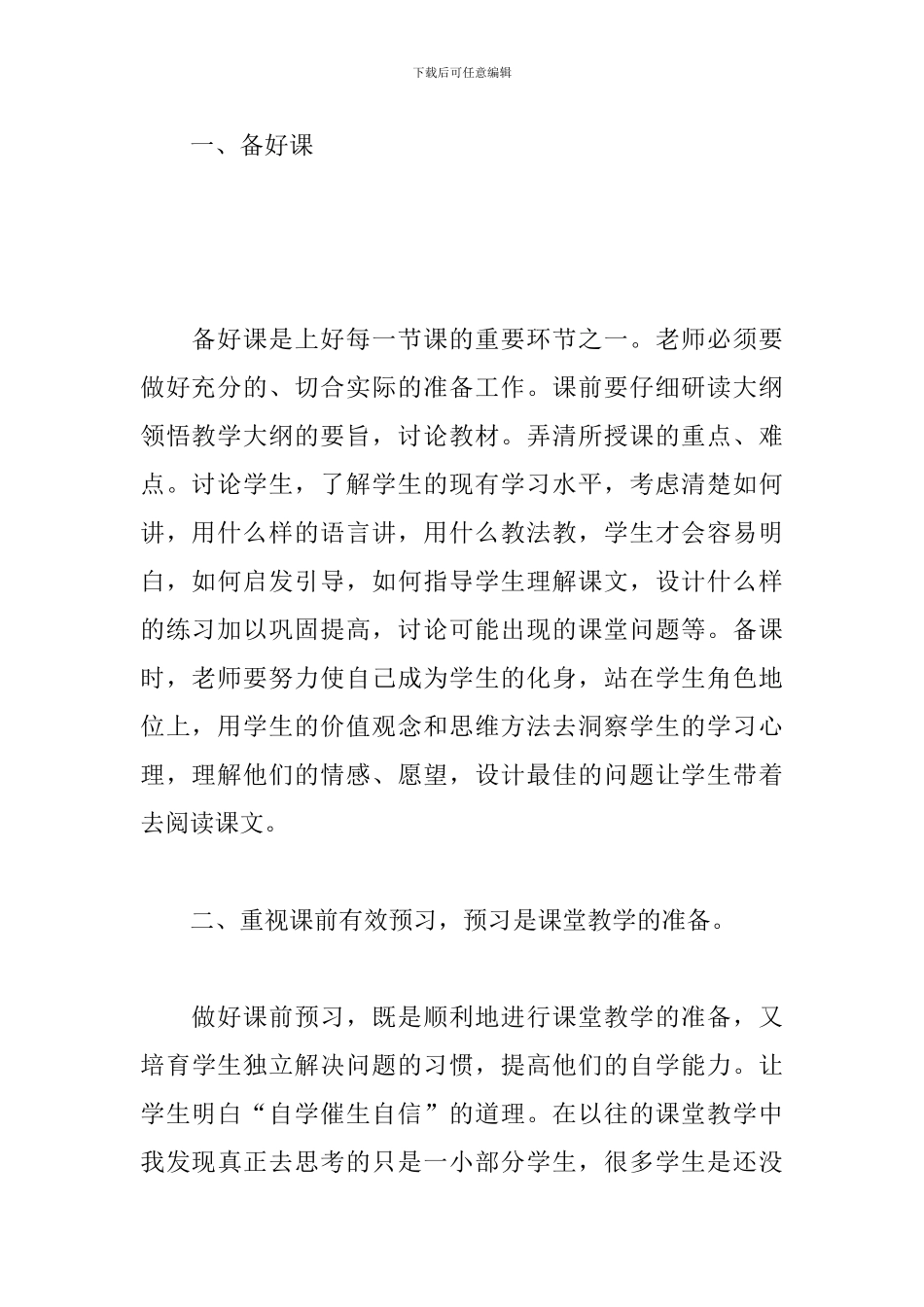 下载后可任意编辑

一、备好课

备好课是上好每一节课的重要环节之一。老师必须要做好充分的、切合实际的准备工作。课前要仔细研读大纲领悟教学大纲的要旨，讨论教材。弄清所授课的重点、难点。讨论学生，了解学生的现有学习水平，考虑清楚如何讲，用什么样的语言讲，用什么教法教，学生才会容易明白，如何启发引导，如何指导学生理解课文，设计什么样的练习加以巩固提高，讨论可能出现的课堂问题等。备课时，老师要努力使自己成为学生的化身，站在学生角色地位上，用学生的价值观念和思维方法去洞察学生的学习心理，理解他们的情感、愿望，设计最佳的问题让学生带着去阅读课文。

二、重视课前有效预习，预习是课堂教学的准备。

做好课前预习，既是顺利地进行课堂教学的准备，又培育学生独立解决问题的习惯，提高他们的自学能力。让学生明白“自学催生自信”的道理。在以往的课堂教学中我发现真正去思考的只是一小部分学生，很多学生是还没